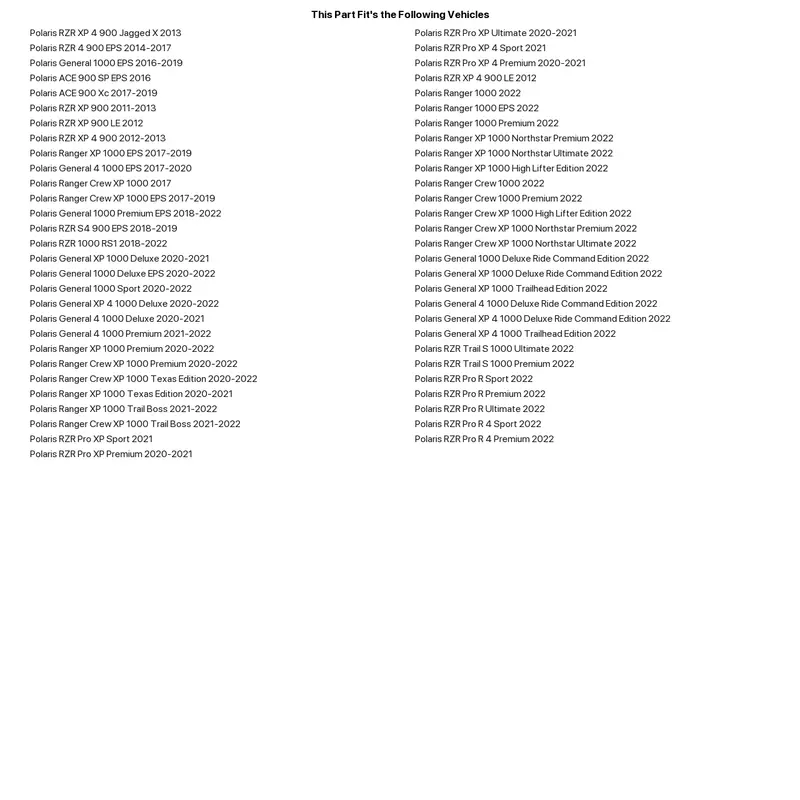 This Part Fit's the Following Vehicles

Polaris RZR XP 4 900 Jagged X 2013
Polaris RZR 4 900 EPS 2014-2017
Polaris General 1000 EPS 2016-2019
Polaris ACE 900 SP EPS 2016
Polaris ACE 900 Xc 2017-2019
Polaris RZR XP 900 2011-2013
Polaris RZR XP 900 LE 2012
Polaris RZR XP 4 900 2012-2013
Polaris Ranger XP 1000 EPS 2017-2019
Polaris General 4 1000 EPS 2017-2020
Polaris Ranger Crew XP 1000 2017
Polaris Ranger Crew XP 1000 EPS 2017-2019
Polaris General 1000 Premium EPS 2018-2022
Polaris RZR S4 900 EPS 2018-2019
Polaris RZR 1000 RS1 2018-2022
Polaris General XP 1000 Deluxe 2020-2021
Polaris General 1000 Deluxe EPS 2020-2022
Polaris General 1000 Sport 2020-2022
Polaris General XP 4 1000 Deluxe 2020-2022
Polaris General 4 1000 Deluxe 2020-2021
Polaris General 4 1000 Premium 2021-2022
Polaris Ranger XP 1000 Premium 2020-2022
Polaris Ranger Crew XP 1000 Premium 2020-2022
Polaris Ranger Crew XP 1000 Texas Edition 2020-2022
Polaris Ranger XP 1000 Texas Edition 2020-2021
Polaris Ranger XP 1000 Trail Boss 2021-2022
Polaris Ranger Crew XP 1000 Trail Boss 2021-2022
Polaris RZR Pro XP Sport 2021
Polaris RZR Pro XP Premium 2020-2021

Polaris RZR Pro XP Ultimate 2020-2021
Polaris RZR Pro XP 4 Sport 2021
Polaris RZR Pro XP 4 Premium 2020-2021
Polaris RZR XP 4 900 LE 2012
Polaris Ranger 1000 2022
Polaris Ranger 1000 EPS 2022
Polaris Ranger 1000 Premium 2022
Polaris Ranger XP 1000 Northstar Premium 2022
Polaris Ranger XP 1000 Northstar Ultimate 2022
Polaris Ranger XP 1000 High Lifter Edition 2022
Polaris Ranger Crew 1000 2022
Polaris Ranger Crew 1000 Premium 2022
Polaris Ranger Crew XP 1000 High Lifter Edition 2022
Polaris Ranger Crew XP 1000 Northstar Premium 2022
Polaris Ranger Crew XP 1000 Northstar Ultimate 2022
Polaris General 1000 Deluxe Ride Command Edition 2022
Polaris General XP 1000 Deluxe Ride Command Edition 2022
Polaris General XP 1000 Trailhead Edition 2022
Polaris General 4 1000 Deluxe Ride Command Edition 2022
Polaris General XP 4 1000 Deluxe Ride Command Edition 2022
Polaris General XP 4 1000 Trailhead Edition 2022
Polaris RZR Trail S 1000 Ultimate 2022
Polaris RZR Trail S 1000 Premium 2022
Polaris RZR Pro R Sport 2022
Polaris RZR Pro R Premium 2022
Polaris RZR Pro R Ultimate 2022
Polaris RZR Pro R 4 Sport 2022
Polaris RZR Pro R 4 Premium 2022